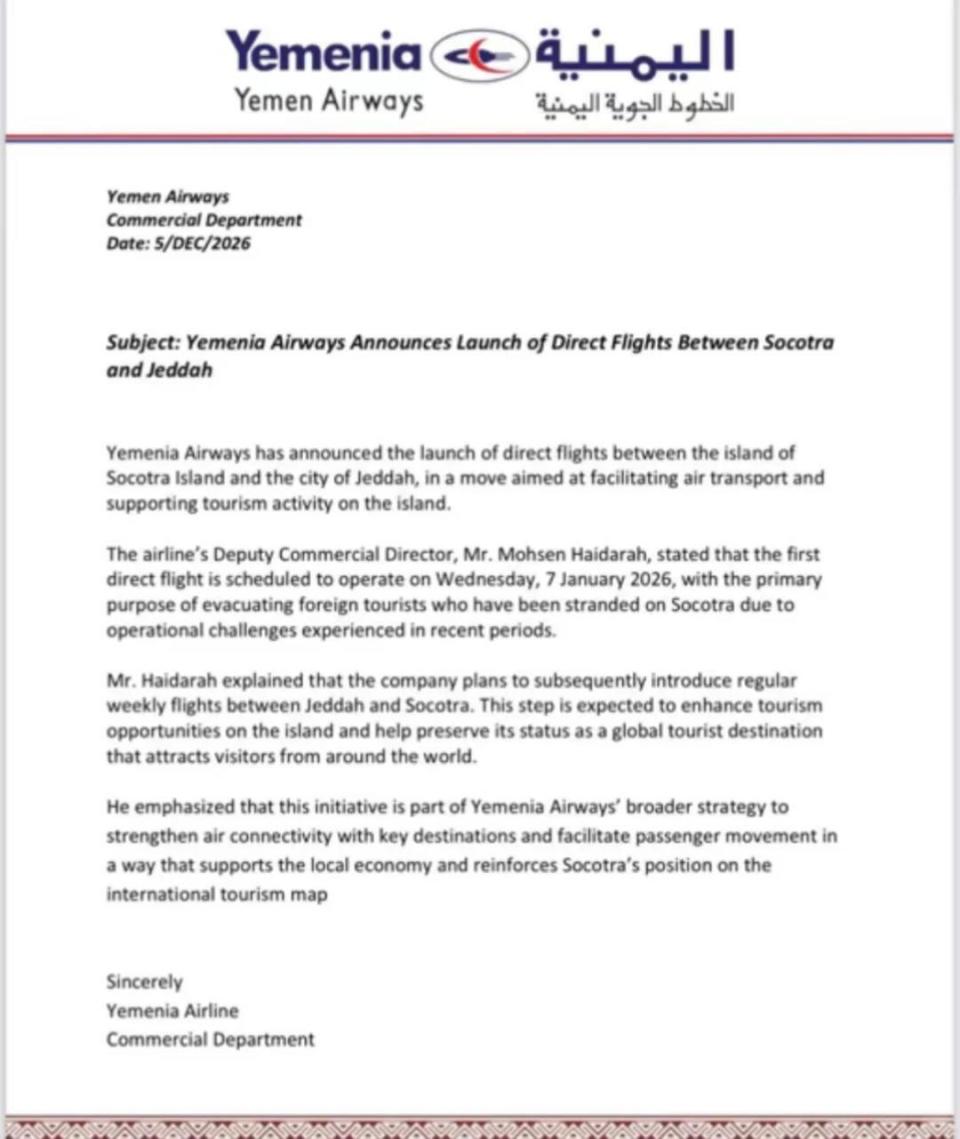 Yemenia اليمنية
Yemen Airways الخطوط الجوية اليمنية

Yemen Airways
Commercial Department
Date: 5/DEC/2026

Subject: Yemenia Airways Announces Launch of Direct Flights Between Socotra and Jeddah

Yemenia Airways has announced the launch of direct flights between the island of Socotra Island and the city of Jeddah, in a move aimed at facilitating air transport and supporting tourism activity on the island.

The airline's Deputy Commercial Director, Mr. Mohsen Haidarah, stated that the first direct flight is scheduled to operate on Wednesday, 7 January 2026, with the primary purpose of evacuating foreign tourists who have been stranded on Socotra due to operational challenges experienced in recent periods.

Mr. Haidarah explained that the company plans to subsequently introduce regular weekly flights between Jeddah and Socotra. This step is expected to enhance tourism opportunities on the island and help preserve its status as a global tourist destination that attracts visitors from around the world.

He emphasized that this initiative is part of Yemenia Airways' broader strategy to strengthen air connectivity with key destinations and facilitate passenger movement in a way that supports the local economy and reinforces Socotra's position on the international tourism map

Sincerely
Yemenia Airline
Commercial Department